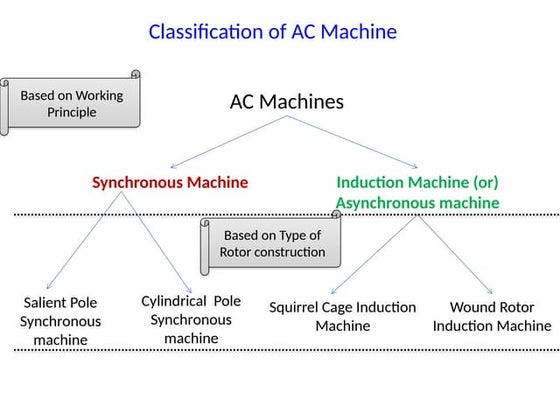 Classification of AC Machine

Based on Working Principle

AC Machines

Synchronous Machine

Induction Machine (or) Asynchronous machine

Based on Type of Rotor construction

Salient Pole Synchronous machine

Cylindrical Pole Synchronous machine

Squirrel Cage Induction Machine

Wound Rotor Induction Machine